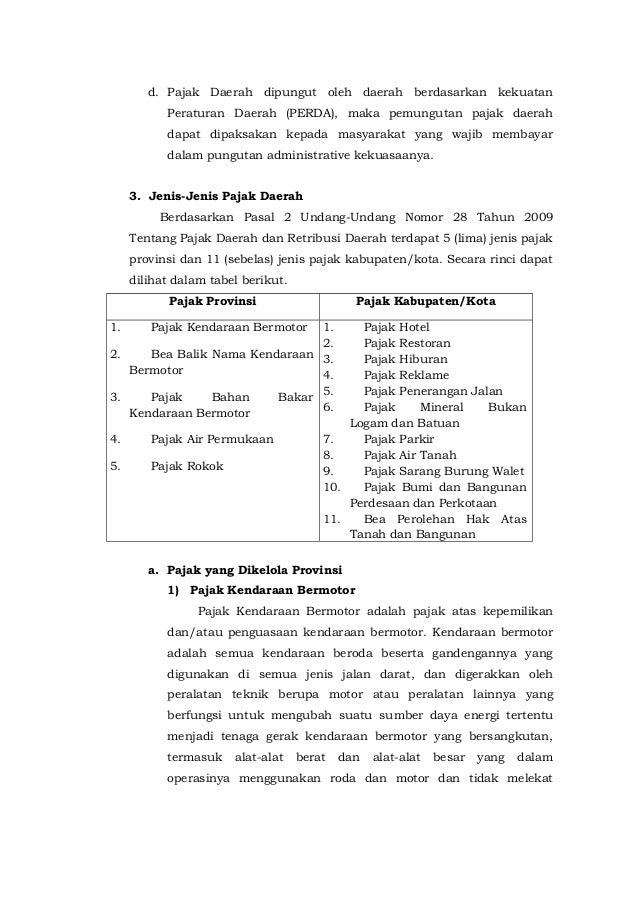 d. Pajak Daerah dipungut oleh daerah berdasarkan kekuatan Peraturan Daerah (PERDA), maka pemungutan pajak daerah dapat dipaksakan kepada masyarakat yang wajib membayar dalam pungutan administrative kekuasaanya.

3. Jenis-Jenis Pajak Daerah

Berdasarkan Pasal 2 Undang-Undang Nomor 28 Tahun 2009 Tentang Pajak Daerah dan Retribusi Daerah terdapat 5 (lima) jenis pajak provinsi dan 11 (sebelas) jenis pajak kabupaten/kota. Secara rinci dapat dilihat dalam tabel berikut.

| Pajak Provinsi | Pajak Kabupaten/Kota |
|---|---|
| 1. Pajak Kendaraan Bermotor<br>2. Bea Balik Nama Kendaraan Bermotor<br>3. Pajak Bahan Bakar Kendaraan Bermotor<br>4. Pajak Air Permukaan<br>5. Pajak Rokok | 1. Pajak Hotel<br>2. Pajak Restoran<br>3. Pajak Hiburan<br>4. Pajak Reklame<br>5. Pajak Penerangan Jalan<br>6. Pajak Mineral Bukan Logam dan Batuan<br>7. Pajak Parkir<br>8. Pajak Air Tanah<br>9. Pajak Sarang Burung Walet<br>10. Pajak Bumi dan Bangunan Perdesaan dan Perkotaan<br>11. Bea Perolehan Hak Atas Tanah dan Bangunan |

a. Pajak yang Dikelola Provinsi

1) Pajak Kendaraan Bermotor

Pajak Kendaraan Bermotor adalah pajak atas kepemilikan dan/atau penguasaan kendaraan bermotor. Kendaraan bermotor adalah semua kendaraan beroda beserta gandengannya yang digunakan di semua jenis jalan darat, dan digerakkan oleh peralatan teknik berupa motor atau peralatan lainnya yang berfungsi untuk mengubah suatu sumber daya energi tertentu menjadi tenaga gerak kendaraan bermotor yang bersangkutan, termasuk alat-alat berat dan alat-alat besar yang dalam operasinya menggunakan roda dan motor dan tidak melekat